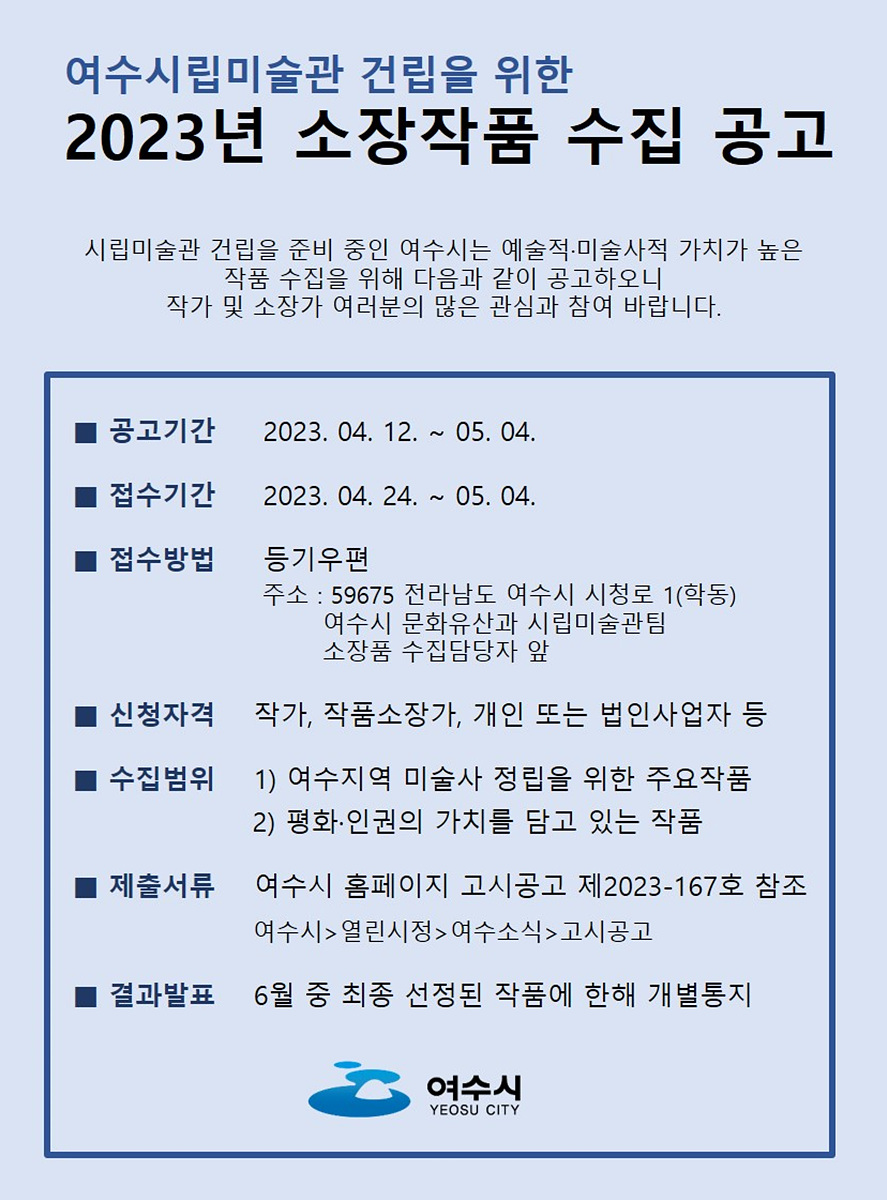 여수시립미술관 건립을 위한
2023년 소장작품 수집 공고

시립미술관 건립을 준비 중인 여수시는 예술적·미술사적 가치가 높은 작품 수집을 위해 다음과 같이 공고하오니 작가 및 소장가 여러분의 많은 관심과 참여 바랍니다.

■ 공고기간 2023. 04. 12. ~ 05. 04.

■ 접수기간 2023. 04. 24. ~ 05. 04.

■ 접수방법 등기우편
주소 : 59675 전라남도 여수시 시청로 1(학동)
여수시 문화유산과 시립미술관팀
소장품 수집담당자 앞

■ 신청자격 작가, 작품소장가, 개인 또는 법인사업자 등

■ 수집범위 1) 여수지역 미술사 정립을 위한 주요작품
2) 평화·인권의 가치를 담고 있는 작품

■ 제출서류 여수시 홈페이지 고시공고 제2023-167호 참조
여수시>열린시정>여수소식>고시공고

■ 결과발표 6월 중 최종 선정된 작품에 한해 개별통지

여수시
YEOSU CITY